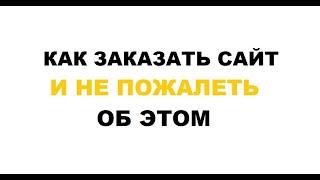 КАК ЗАКАЗАТЬ САЙТ
И НЕ ПОЖАЛЕТЬ
ОБ ЭТОМ